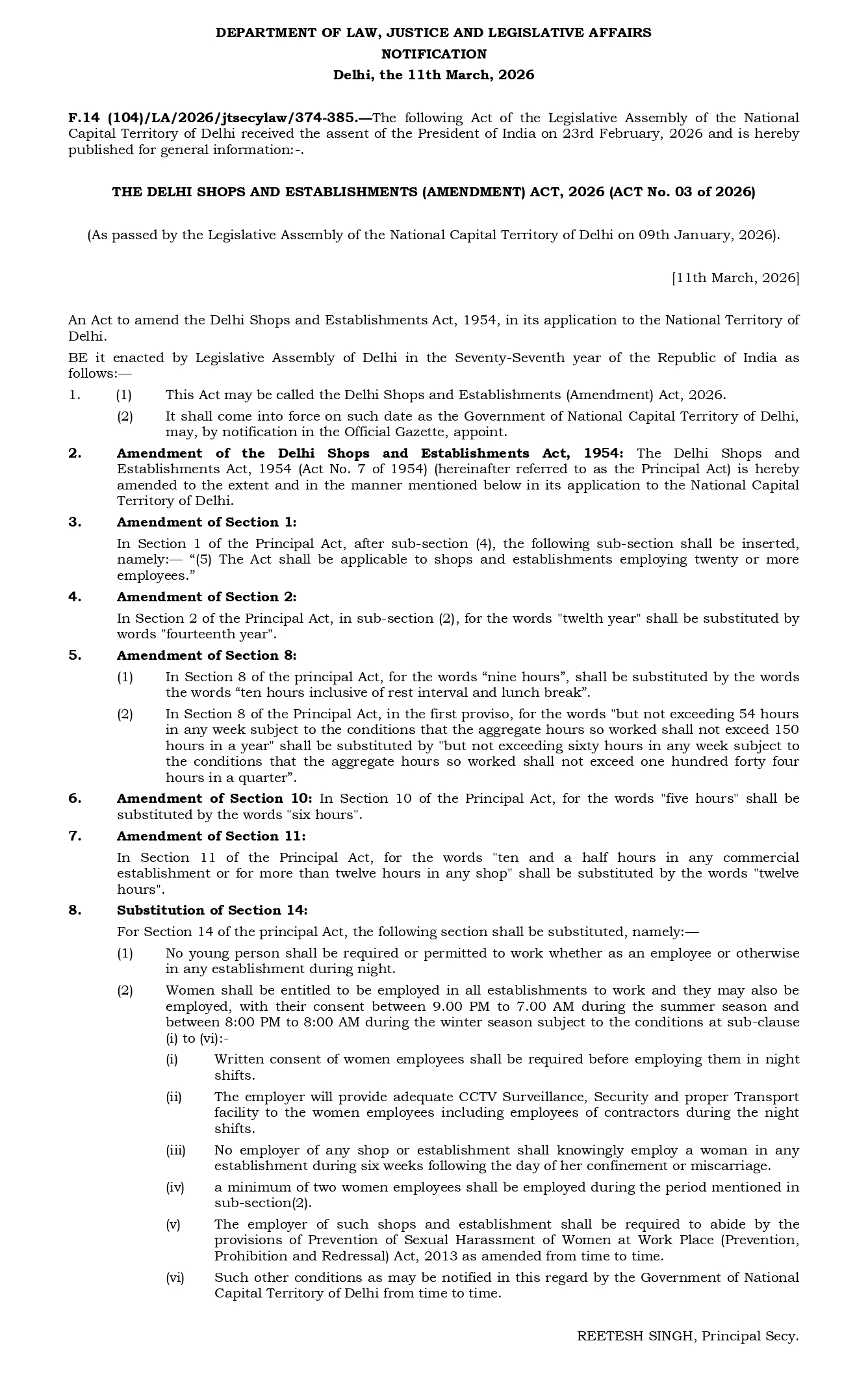 DEPARTMENT OF LAW, JUSTICE AND LEGISLATIVE AFFAIRS
NOTIFICATION
Delhi, the 11th March, 2026

F.14 (104)/LA/2026/jtsecylaw/374-385.—The following Act of the Legislative Assembly of the National Capital Territory of Delhi received the assent of the President of India on 23rd February, 2026 and is hereby published for general information:-.

THE DELHI SHOPS AND ESTABLISHMENTS (AMENDMENT) ACT, 2026 (ACT No. 03 of 2026)

(As passed by the Legislative Assembly of the National Capital Territory of Delhi on 09th January, 2026).

[11th March, 2026]

An Act to amend the Delhi Shops and Establishments Act, 1954, in its application to the National Territory of Delhi.

BE it enacted by Legislative Assembly of Delhi in the Seventy-Seventh year of the Republic of India as follows:—

1. (1) This Act may be called the Delhi Shops and Establishments (Amendment) Act, 2026.

(2) It shall come into force on such date as the Government of National Capital Territory of Delhi, may, by notification in the Official Gazette, appoint.

2. Amendment of the Delhi Shops and Establishments Act, 1954: The Delhi Shops and Establishments Act, 1954 (Act No. 7 of 1954) (hereinafter referred to as the Principal Act) is hereby amended to the extent and in the manner mentioned below in its application to the National Capital Territory of Delhi.

3. Amendment of Section 1:

In Section 1 of the Principal Act, after sub-section (4), the following sub-section shall be inserted, namely:— “(5) The Act shall be applicable to shops and establishments employing twenty or more employees.”

4. Amendment of Section 2:

In Section 2 of the Principal Act, in sub-section (2), for the words "twelth year" shall be substituted by words "fourteenth year".

5. Amendment of Section 8:

(1) In Section 8 of the principal Act, for the words “nine hours”, shall be substituted by the words the words “ten hours inclusive of rest interval and lunch break”.

(2) In Section 8 of the Principal Act, in the first proviso, for the words "but not exceeding 54 hours in any week subject to the conditions that the aggregate hours so worked shall not exceed 150 hours in a year" shall be substituted by "but not exceeding sixty hours in any week subject to the conditions that the aggregate hours so worked shall not exceed one hundred forty four hours in a quarter”.

6. Amendment of Section 10: In Section 10 of the Principal Act, for the words "five hours" shall be substituted by the words "six hours".

7. Amendment of Section 11:

In Section 11 of the Principal Act, for the words "ten and a half hours in any commercial establishment or for more than twelve hours in any shop" shall be substituted by the words "twelve hours".

8. Substitution of Section 14:

For Section 14 of the principal Act, the following section shall be substituted, namely:—

(1) No young person shall be required or permitted to work whether as an employee or otherwise in any establishment during night.

(2) Women shall be entitled to be employed in all establishments to work and they may also be employed, with their consent between 9.00 PM to 7.00 AM during the summer season and between 8:00 PM to 8:00 AM during the winter season subject to the conditions at sub-clause (i) to (vi):-

(i) Written consent of women employees shall be required before employing them in night shifts.

(ii) The employer will provide adequate CCTV Surveillance, Security and proper Transport facility to the women employees including employees of contractors during the night shifts.

(iii) No employer of any shop or establishment shall knowingly employ a woman in any establishment during six weeks following the day of her confinement or miscarriage.

(iv) a minimum of two women employees shall be employed during the period mentioned in sub-section(2).

(v) The employer of such shops and establishment shall be required to abide by the provisions of Prevention of Sexual Harassment of Women at Work Place (Prevention, Prohibition and Redressal) Act, 2013 as amended from time to time.

(vi) Such other conditions as may be notified in this regard by the Government of National Capital Territory of Delhi from time to time.

REETESH SINGH, Principal Secy.